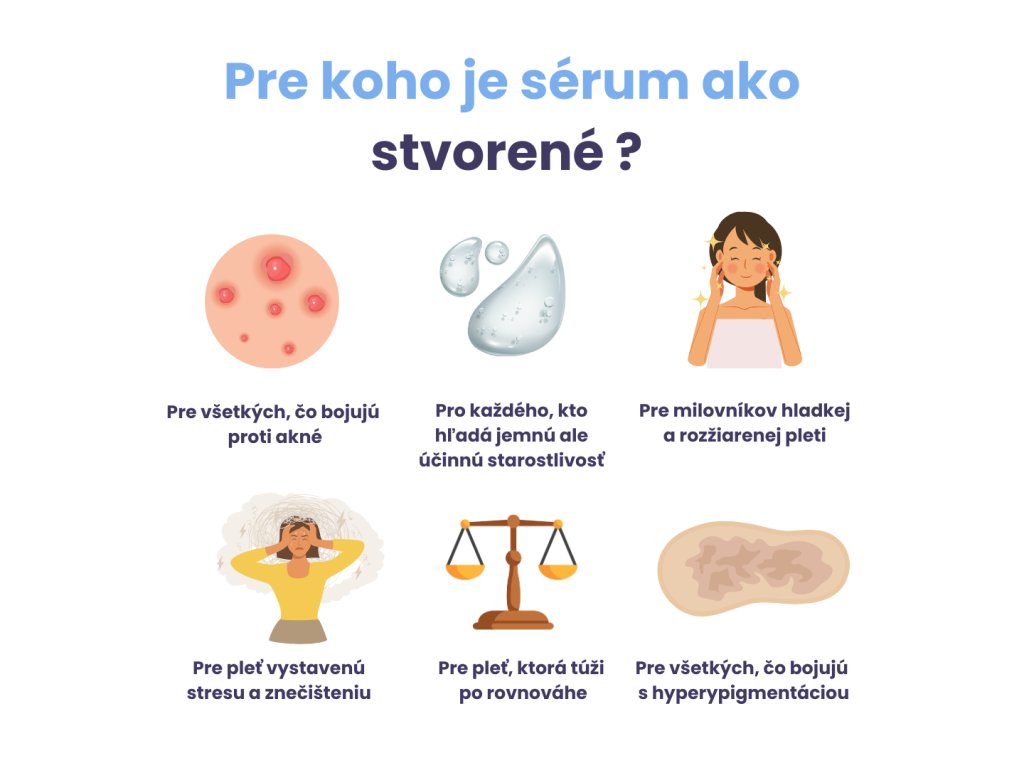 Pre koho je sérum ako stvorené ?

Pre všetkých, čo bojujú proti akné

Pro každého, kto hľadá jemnú ale účinnú starostlivosť

Pre milovníkov hladkej a rozžiarenej pleti

Pre pleť vystavenú stresu a znečišteniu

Pre pleť, ktorá túži po rovnováhe

Pre všetkých, čo bojujú s hyperypigmentáciou